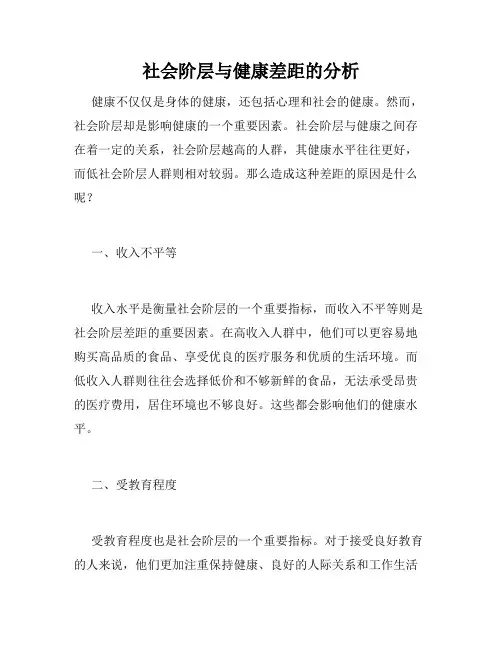 社会阶层与健康差距的分析

健康不仅仅是身体的健康，还包括心理和社会的健康。然而，社会阶层却是影响健康的一个重要因素。社会阶层与健康之间存在着一定的关系，社会阶层越高的人群，其健康水平往往更好，而低社会阶层人群则相对较弱。那么造成这种差距的原因是什么呢？

一、收入不平等

收入水平是衡量社会阶层的一个重要指标，而收入不平等则是社会阶层差距的重要因素。在高收入人群中，他们可以更容易地购买高品质的食品、享受优良的医疗服务和优质的生活环境。而低收入人群则往往会选择低价和不够新鲜的食品，无法承受昂贵的医疗费用，居住环境也不够良好。这些都会影响他们的健康水平。

二、受教育程度

受教育程度也是社会阶层的一个重要指标。对于接受良好教育的人来说，他们更加注重保持健康、良好的人际关系和工作生活